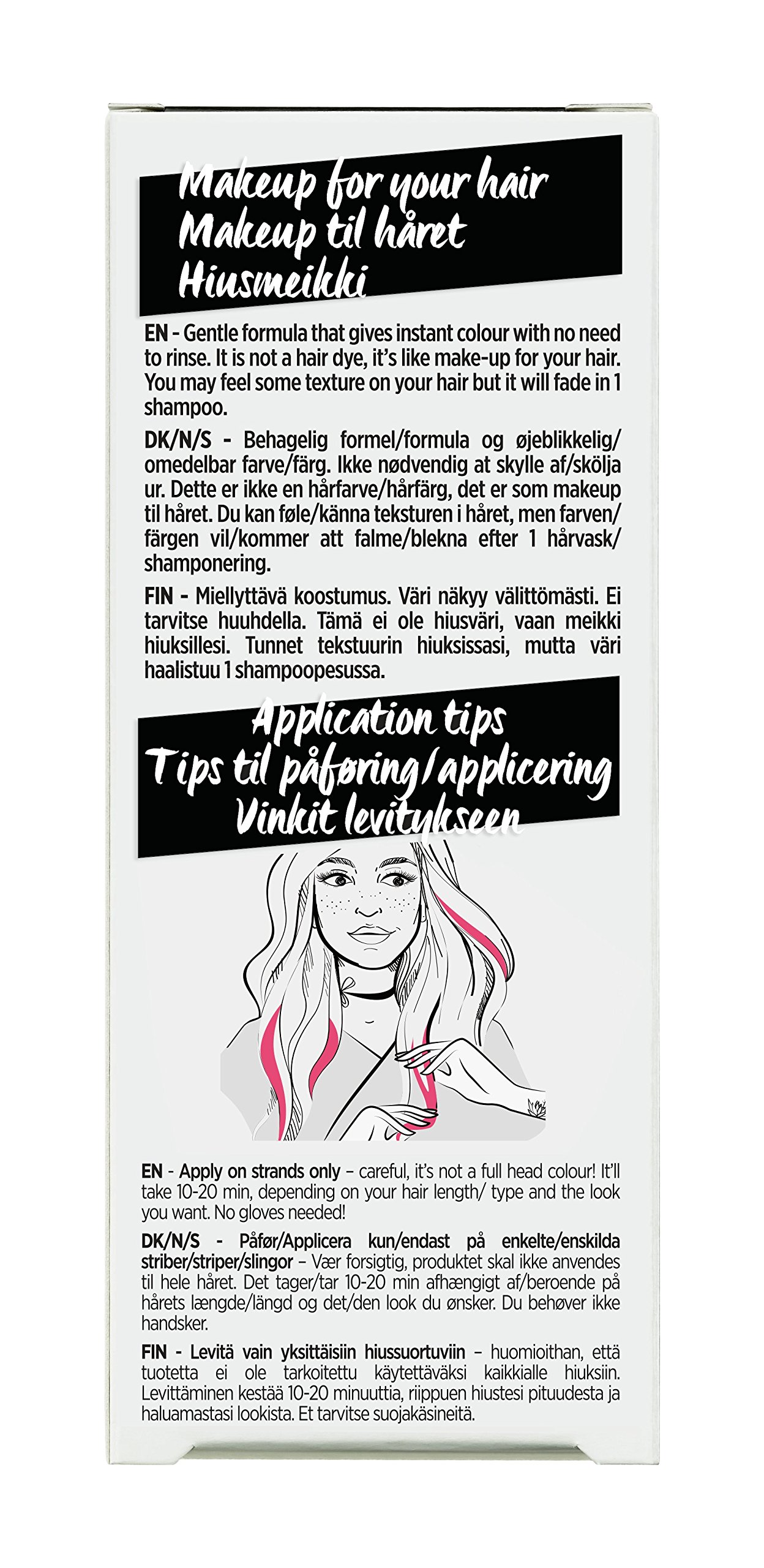 Makeup for your hair
Makeup til håret
Hiusmeikki

EN - Gentle formula that gives instant colour with no need to rinse. It is not a hair dye, it's like make-up for your hair. You may feel some texture on your hair but it will fade in 1 shampoo.

DK/N/S - Behagelig formel/formula og øjeblikkelig/omedelbar farve/färg. Ikke nødvendig at skylle af/skölja ur. Dette er ikke en hårfarve/hårfärg, det er som makeup til håret. Du kan føle/känna teksturen i håret, men farven/färgen vil/kommer att falme/blekna efter 1 hårvask/shamponering.

FIN - Miellyttävä koostumus. Väri näkyy välittömästi. Ei tarvitse huuhdella. Tämä ei ole hiusväri, vaan meikki hiuksillesi. Tunnet tekstuurin hiuksissasi, mutta väri haalistuu 1 shampoopesussa.

Application tips
Tips til påføring/applicering
Vinkit levitykseen

EN - Apply on strands only – careful, it's not a full head colour! It'll take 10-20 min, depending on your hair length/ type and the look you want. No gloves needed!

DK/N/S - Påfør/Applicera kun/endast på enkelte/enskilda striber/striper/slingor – Vær forsigtig, produktet skal ikke anvendes til hele håret. Det tager/tar 10-20 min afhængigt af/beroende på hårets længde/längd og det/den look du ønsker. Du behøver ikke handsker.

FIN - Levitä vain yksittäisiin hiussuortuviin – huomioithan, että tuotetta ei ole tarkoitettu käytettäväksi kaikkialle hiuksiin. Levittäminen kestää 10-20 minuuttia, riippuen hiustesi pituudesta ja haluamastasi lookista. Et tarvitse suojakäsineitä.